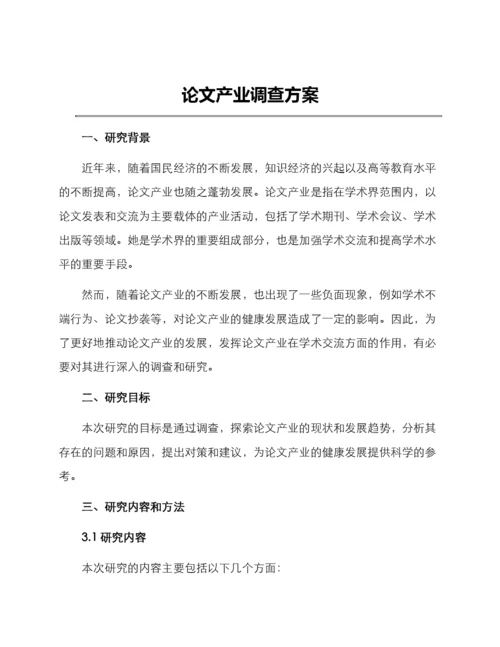 论文产业调查方案

一、研究背景

近年来，随着国民经济的不断发展，知识经济的兴起以及高等教育水平的不断提高，论文产业也随之蓬勃发展。论文产业是指在学术界范围内，以论文发表和交流为主要载体的产业活动，包括了学术期刊、学术会议、学术出版等领域。她是学术界的重要组成部分，也是加强学术交流和提高学术水平的重要手段。

然而，随着论文产业的不断发展，也出现了一些负面现象，例如学术不端行为、论文抄袭等，对论文产业的健康发展造成了一定的影响。因此，为了更好地推动论文产业的发展，发挥论文产业在学术交流方面的作用，有必要对其进行深入的调查和研究。

二、研究目标

本次研究的目标是通过调查，探索论文产业的现状和发展趋势，分析其存在的问题和原因，提出对策和建议，为论文产业的健康发展提供科学的参考。

三、研究内容和方法

3.1 研究内容

本次研究的内容主要包括以下几个方面：